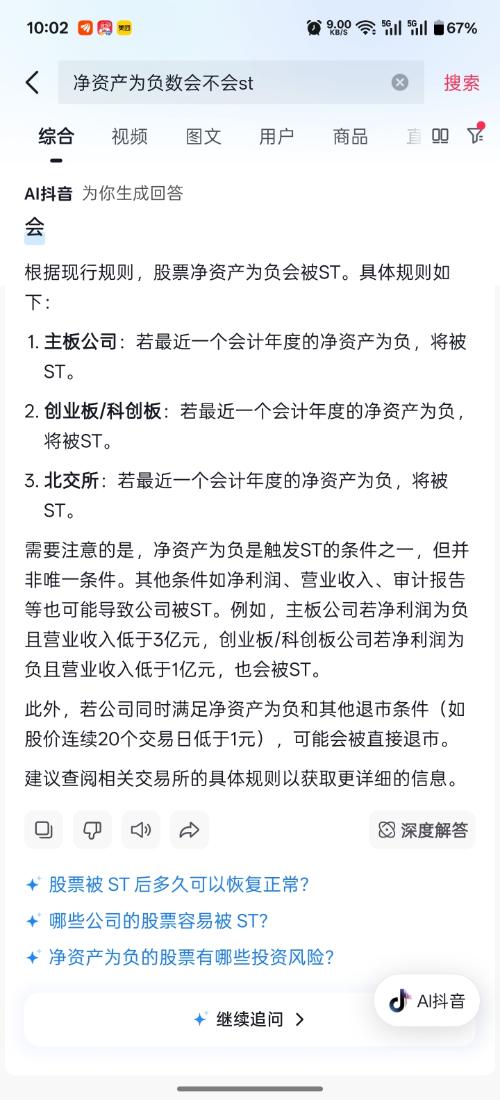 10:02 9.00 KB/S 5G 5G 67%

净资产为负数会不会st 搜索

综合 视频 图文 用户 商品 直

AI抖音 为你生成回答

会

根据现行规则，股票净资产为负会被ST。具体规则如下：

1. 主板公司：若最近一个会计年度的净资产为负，将被ST。

2. 创业板/科创板：若最近一个会计年度的净资产为负，将被ST。

3. 北交所：若最近一个会计年度的净资产为负，将被ST。

需要注意的是，净资产为负是触发ST的条件之一，但并非唯一条件。其他条件如净利润、营业收入、审计报告等也可能导致公司被ST。例如，主板公司若净利润为负且营业收入低于3亿元，创业板/科创板公司若净利润为负且营业收入低于1亿元，也会被ST。

此外，若公司同时满足净资产为负和其他退市条件（如股价连续20个交易日低于1元），可能会被直接退市。

建议查阅相关交易所的具体规则以获取更详细的信息。

深度解答

股票被 ST 后多久可以恢复正常?

哪些公司的股票容易被 ST?

净资产为负的股票有哪些投资风险?

继续追问 >

AI抖音